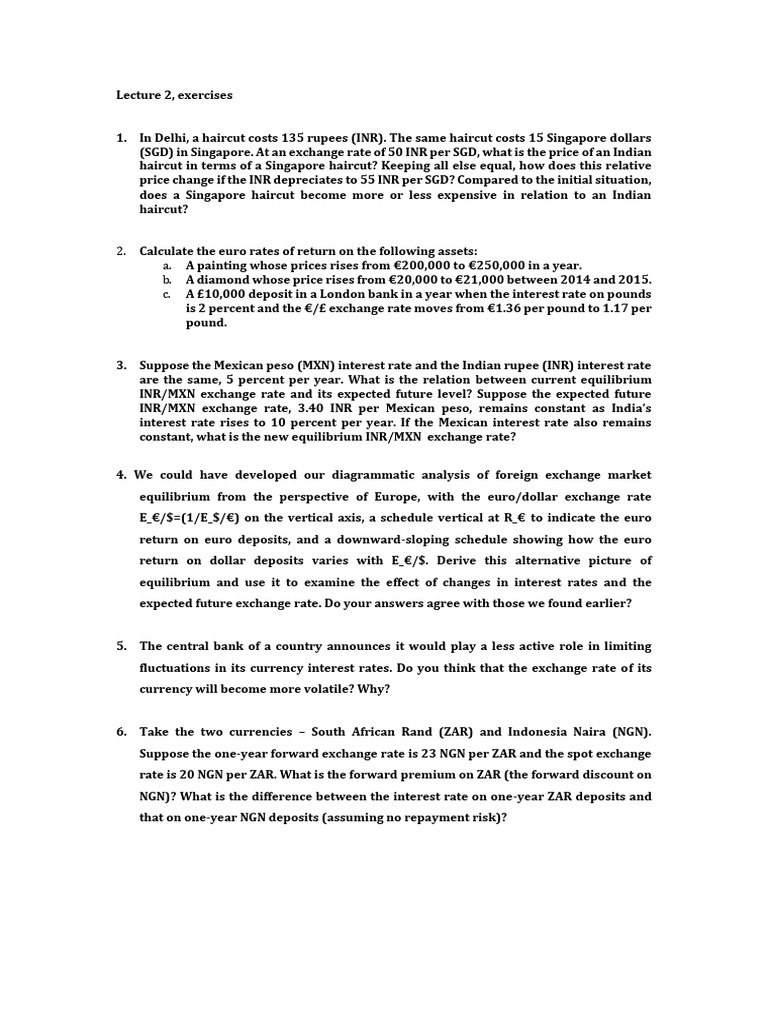 Lecture 2, exercises

1. In Delhi, a haircut costs 135 rupees (INR). The same haircut costs 15 Singapore dollars (SGD) in Singapore. At an exchange rate of 50 INR per SGD, what is the price of an Indian haircut in terms of a Singapore haircut? Keeping all else equal, how does this relative price change if the INR depreciates to 55 INR per SGD? Compared to the initial situation, does a Singapore haircut become more or less expensive in relation to an Indian haircut?

2. Calculate the euro rates of return on the following assets:
a. A painting whose prices rises from €200,000 to €250,000 in a year.
b. A diamond whose price rises from €20,000 to €21,000 between 2014 and 2015.
c. A £10,000 deposit in a London bank in a year when the interest rate on pounds is 2 percent and the €/£ exchange rate moves from €1.36 per pound to 1.17 per pound.

3. Suppose the Mexican peso (MXN) interest rate and the Indian rupee (INR) interest rate are the same, 5 percent per year. What is the relation between current equilibrium INR/MXN exchange rate and its expected future level? Suppose the expected future INR/MXN exchange rate, 3.40 INR per Mexican peso, remains constant as India's interest rate rises to 10 percent per year. If the Mexican interest rate also remains constant, what is the new equilibrium INR/MXN exchange rate?

4. We could have developed our diagrammatic analysis of foreign exchange market equilibrium from the perspective of Europe, with the euro/dollar exchange rate E_€/$=(1/E_$/€) on the vertical axis, a schedule vertical at R_€ to indicate the euro return on euro deposits, and a downward-sloping schedule showing how the euro return on dollar deposits varies with E_€/$. Derive this alternative picture of equilibrium and use it to examine the effect of changes in interest rates and the expected future exchange rate. Do your answers agree with those we found earlier?

5. The central bank of a country announces it would play a less active role in limiting fluctuations in its currency interest rates. Do you think that the exchange rate of its currency will become more volatile? Why?

6. Take the two currencies – South African Rand (ZAR) and Indonesia Naira (NGN). Suppose the one-year forward exchange rate is 23 NGN per ZAR and the spot exchange rate is 20 NGN per ZAR. What is the forward premium on ZAR (the forward discount on NGN)? What is the difference between the interest rate on one-year ZAR deposits and that on one-year NGN deposits (assuming no repayment risk)?